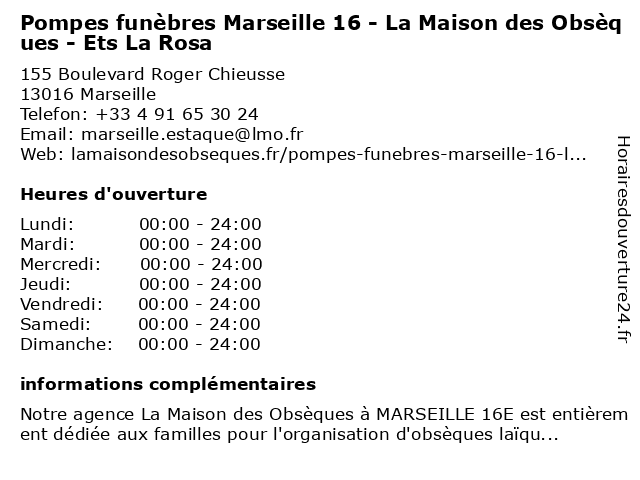 Pompes funèbres Marseille 16 - La Maison des Obsèques - Ets La Rosa

155 Boulevard Roger Chieusse
13016 Marseille
Telefon: +33 4 91 65 30 24
Email: marseille.estaque@lmo.fr
Web: lamaisondesobseques.fr/pompes-funebres-marseille-16-l...

Heures d'ouverture

Lundi: 00:00 - 24:00
Mardi: 00:00 - 24:00
Mercredi: 00:00 - 24:00
Jeudi: 00:00 - 24:00
Vendredi: 00:00 - 24:00
Samedi: 00:00 - 24:00
Dimanche: 00:00 - 24:00

informations complémentaires

Notre agence La Maison des Obsèques à MARSEILLE 16E est entièrement dédiée aux familles pour l'organisation d'obsèques laïqu...

Horairesdouverture24.fr